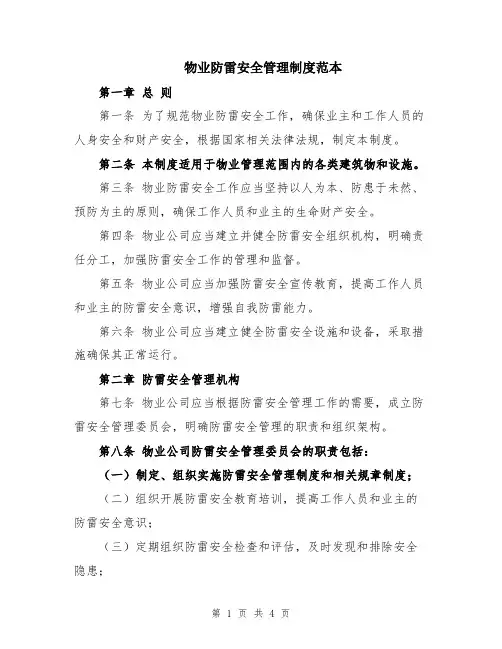 物业防雷安全管理制度范本

第一章 总 则

第一条 为了规范物业防雷安全工作，确保业主和工作人员的人身安全和财产安全，根据国家相关法律法规，制定本制度。

第二条 本制度适用于物业管理范围内的各类建筑物和设施。

第三条 物业防雷安全工作应当坚持以人为本、防患于未然、预防为主的原则，确保工作人员和业主的生命财产安全。

第四条 物业公司应当建立并健全防雷安全组织机构，明确责任分工，加强防雷安全工作的管理和监督。

第五条 物业公司应当加强防雷安全宣传教育，提高工作人员和业主的防雷安全意识，增强自我防雷能力。

第六条 物业公司应当建立健全防雷安全设施和设备，采取措施确保其正常运行。

第二章 防雷安全管理机构

第七条 物业公司应当根据防雷安全管理工作的需要，成立防雷安全管理委员会，明确防雷安全管理的职责和组织架构。

第八条 物业公司防雷安全管理委员会的职责包括：

（一）制定、组织实施防雷安全管理制度和相关规章制度；

（二）组织开展防雷安全教育培训，提高工作人员和业主的防雷安全意识；

（三）定期组织防雷安全检查和评估，及时发现和排除安全隐患；

第 1 页 共 4 页